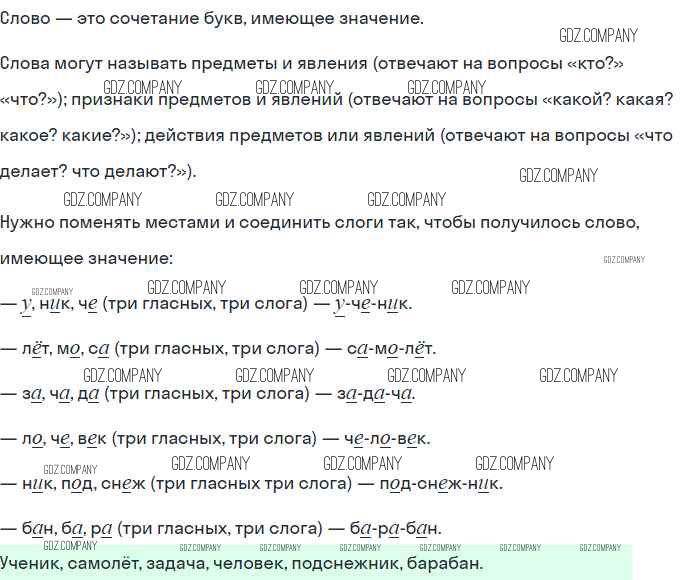 Слово — это сочетание букв, имеющее значение.

Слова могут называть предметы и явления (отвечают на вопросы «кто?» «что?»); признаки предметов и явлений (отвечают на вопросы «какой? какая? какое? какие?»); действия предметов или явлений (отвечают на вопросы «что делает? что делают?»).

Нужно поменять местами и соединить слоги так, чтобы получилось слово, имеющее значение:

— у, ник, че (три гласных, три слога) — у-че-ник.

— лёт, мо, са (три гласных, три слога) — са-мо-лёт.

— за, ча, да (три гласных, три слога) — за-да-ча.

— ло, че, век (три гласных, три слога) — че-ло-век.

— ник, под, снеж (три гласных три слога) — под-снеж-ник.

— бан, ба, ра (три гласных, три слога) — ба-ра-бан.

Ученик, самолёт, задача, человек, подснежник, барабан.

GDZ.COMPANY